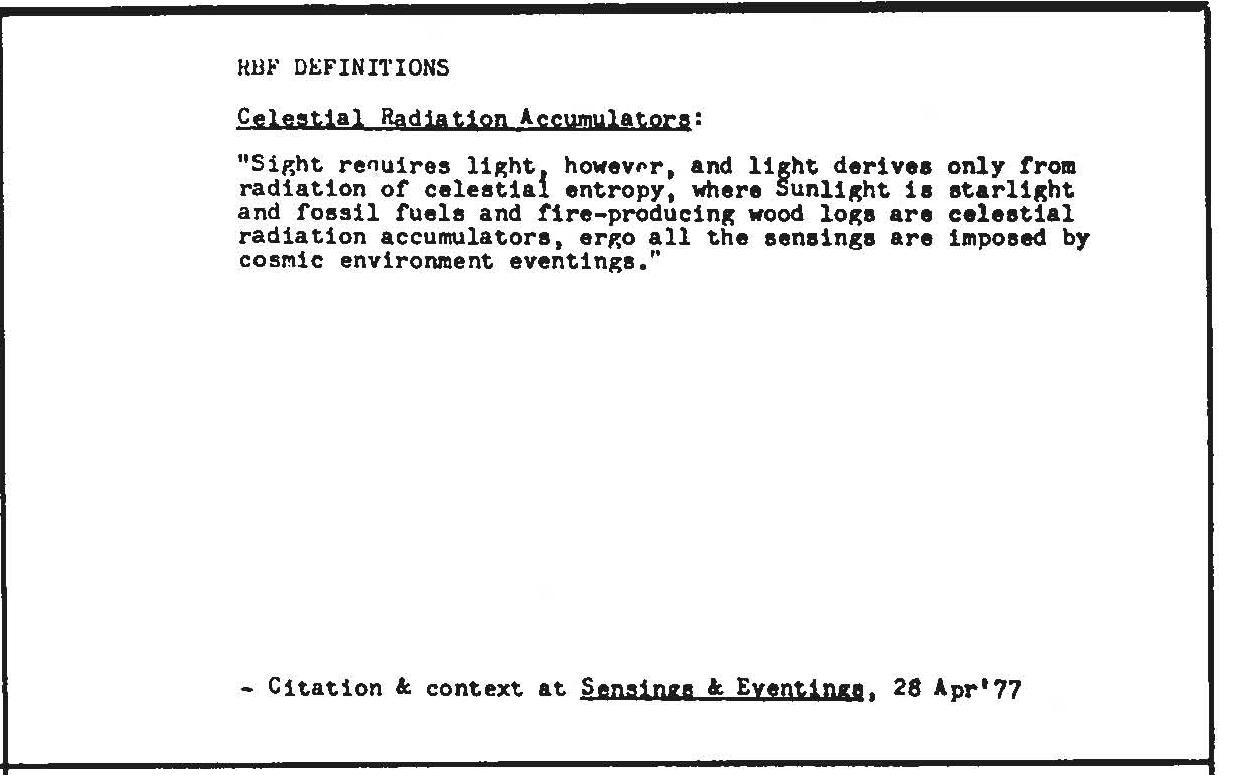 RBF DEFINITIONS

Celestial Radiation Accumulators:

"Sight requires light, however, and light derives only from radiation of celestial entropy, where Sunlight is starlight and fossil fuels and fire-producing wood logs are celestial radiation accumulators, ergo all the sensings are imposed by cosmic environment eventings."

- Citation & context at Sensings & Eventings, 28 Apr'77